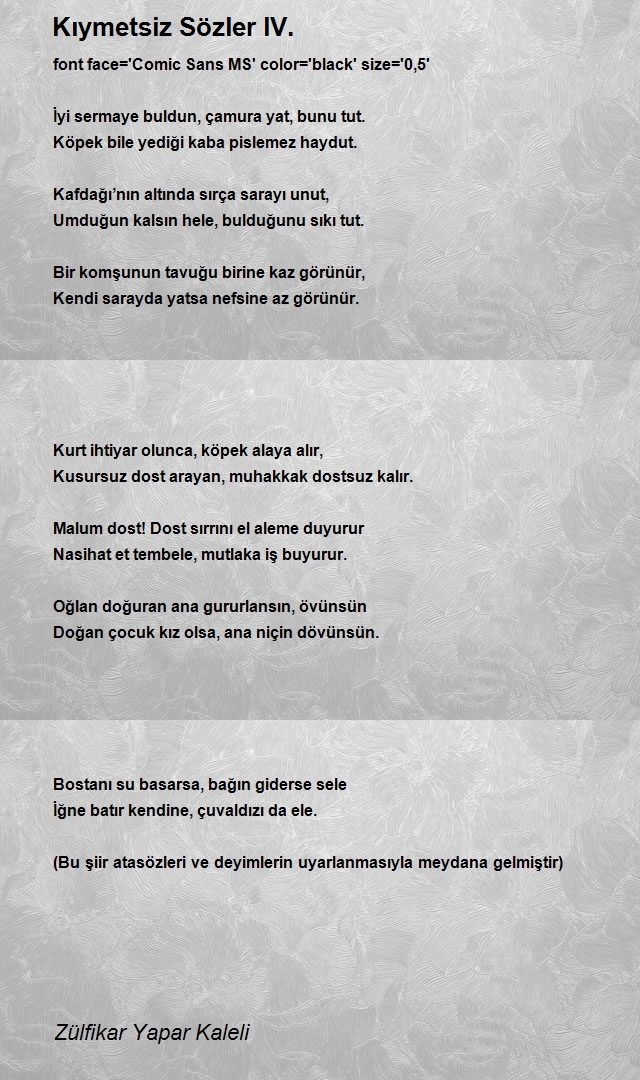 Kıymetsiz Sözler IV.

font face='Comic Sans MS' color='black' size='0,5'

İyi sermaye buldun, çamura yat, bunu tut.
Köpek bile yediği kaba pislemez haydut.

Kafdağı'nın altında sırça sarayı unut,
Umduğun kalsın hele, bulduğunu sıkı tut.

Bir komşunun tavuğu birine kaz görünür,
Kendi sarayda yatsa nefsine az görünür.

Kurt ihtiyar olunca, köpek alaya alır,
Kusursuz dost arayan, muhakkak dostsuz kalır.

Malum dost! Dost sırrını el aleme duyurur
Nasihat et tembele, mutlaka iş buyurur.

Oğlan doğuran ana gururlansın, övünsün
Doğan çocuk kız olsa, ana niçin dövünsün.

Bostanı su basarsa, bağın giderse sele
İğne batır kendine, çuvaldızı da ele.

(Bu şiir atasözleri ve deyimlerin uyarlanmasıyla meydana gelmiştir)

Zülfikar Yapar Kaleli